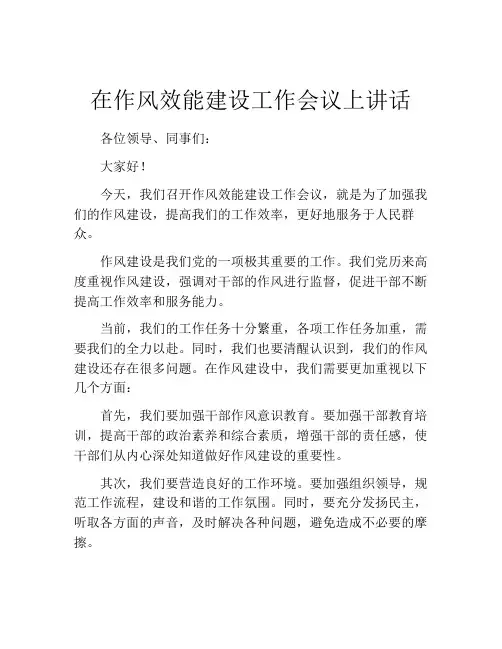 在作风效能建设工作会议上讲话

各位领导、同事们：

大家好！

今天，我们召开作风效能建设工作会议，就是为了加强我们的作风建设，提高我们的工作效率，更好地服务于人民群众。

作风建设是我们党的一项极其重要的工作。我们党历来高度重视作风建设，强调对干部的作风进行监督，促进干部不断提高工作效率和服务能力。

当前，我们的工作任务十分繁重，各项工作任务加重，需要我们的全力以赴。同时，我们也要清醒认识到，我们的作风建设还存在很多问题。在作风建设中，我们需要更加重视以下几个方面：

首先，我们要加强干部作风意识教育。要加强干部教育培训，提高干部的政治素养和综合素质，增强干部的责任感，使干部们从内心深处知道做好作风建设的重要性。

其次，我们要营造良好的工作环境。要加强组织领导，规范工作流程，建设和谐的工作氛围。同时，要充分发扬民主，听取各方面的声音，及时解决各种问题，避免造成不必要的摩擦。